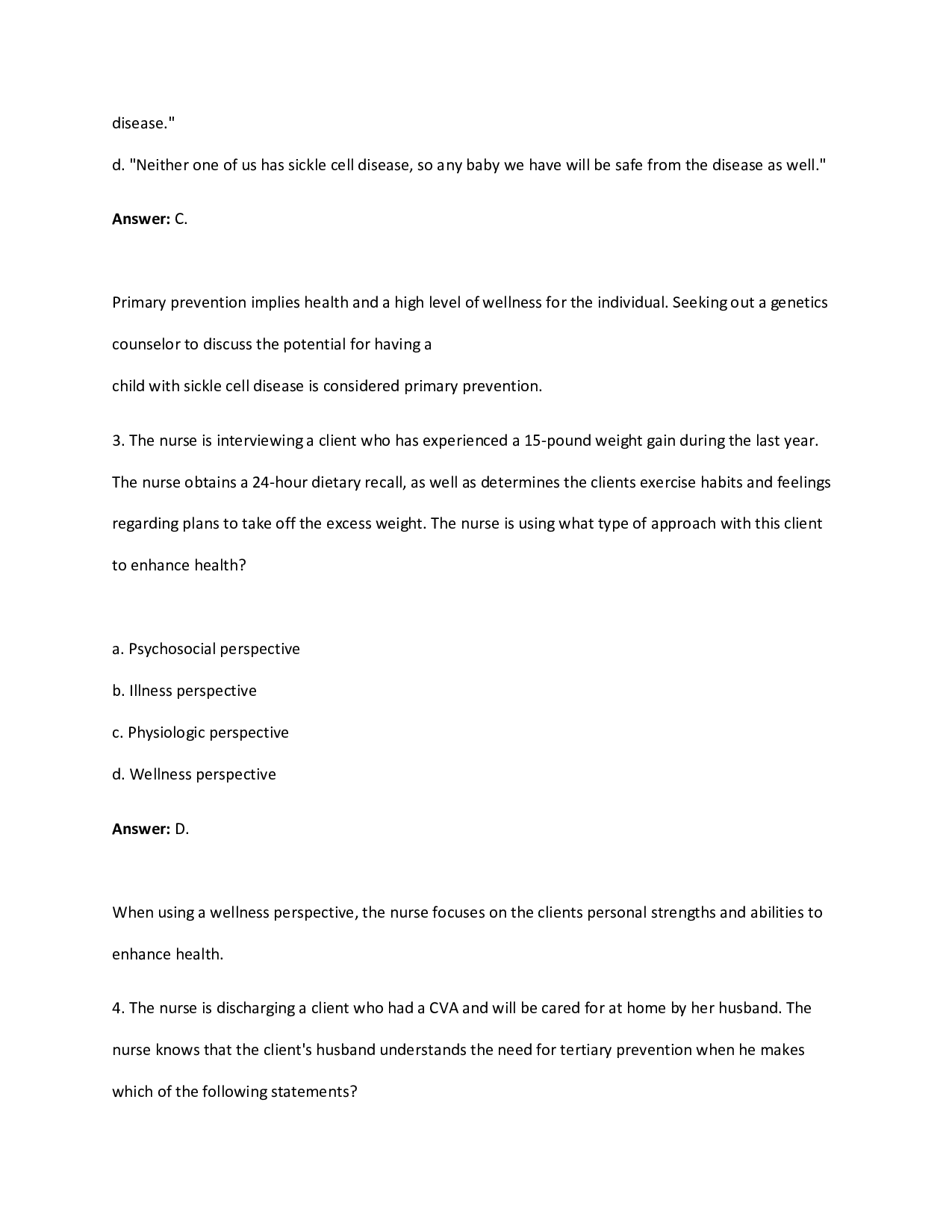 disease."

d. "Neither one of us has sickle cell disease, so any baby we have will be safe from the disease as well."

Answer: C.

Primary prevention implies health and a high level of wellness for the individual. Seeking out a genetics counselor to discuss the potential for having a child with sickle cell disease is considered primary prevention.

3. The nurse is interviewing a client who has experienced a 15-pound weight gain during the last year. The nurse obtains a 24-hour dietary recall, as well as determines the clients exercise habits and feelings regarding plans to take off the excess weight. The nurse is using what type of approach with this client to enhance health?

a. Psychosocial perspective

b. Illness perspective

c. Physiologic perspective

d. Wellness perspective

Answer: D.

When using a wellness perspective, the nurse focuses on the clients personal strengths and abilities to enhance health.

4. The nurse is discharging a client who had a CVA and will be cared for at home by her husband. The nurse knows that the client's husband understands the need for tertiary prevention when he makes which of the following statements?